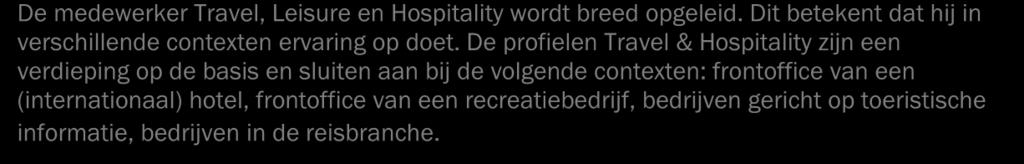 De medewerker Travel, Leisure en Hospitality wordt breed opgeleid. Dit betekent dat hij in verschillende contexten ervaring op doet. De profielen Travel & Hospitality zijn een verdieping op de basis en sluiten aan bij de volgende contexten: frontoffice van een (internationaal) hotel, frontoffice van een recreatiebedrijf, bedrijven gericht op toeristische informatie, bedrijven in de reisbranche.